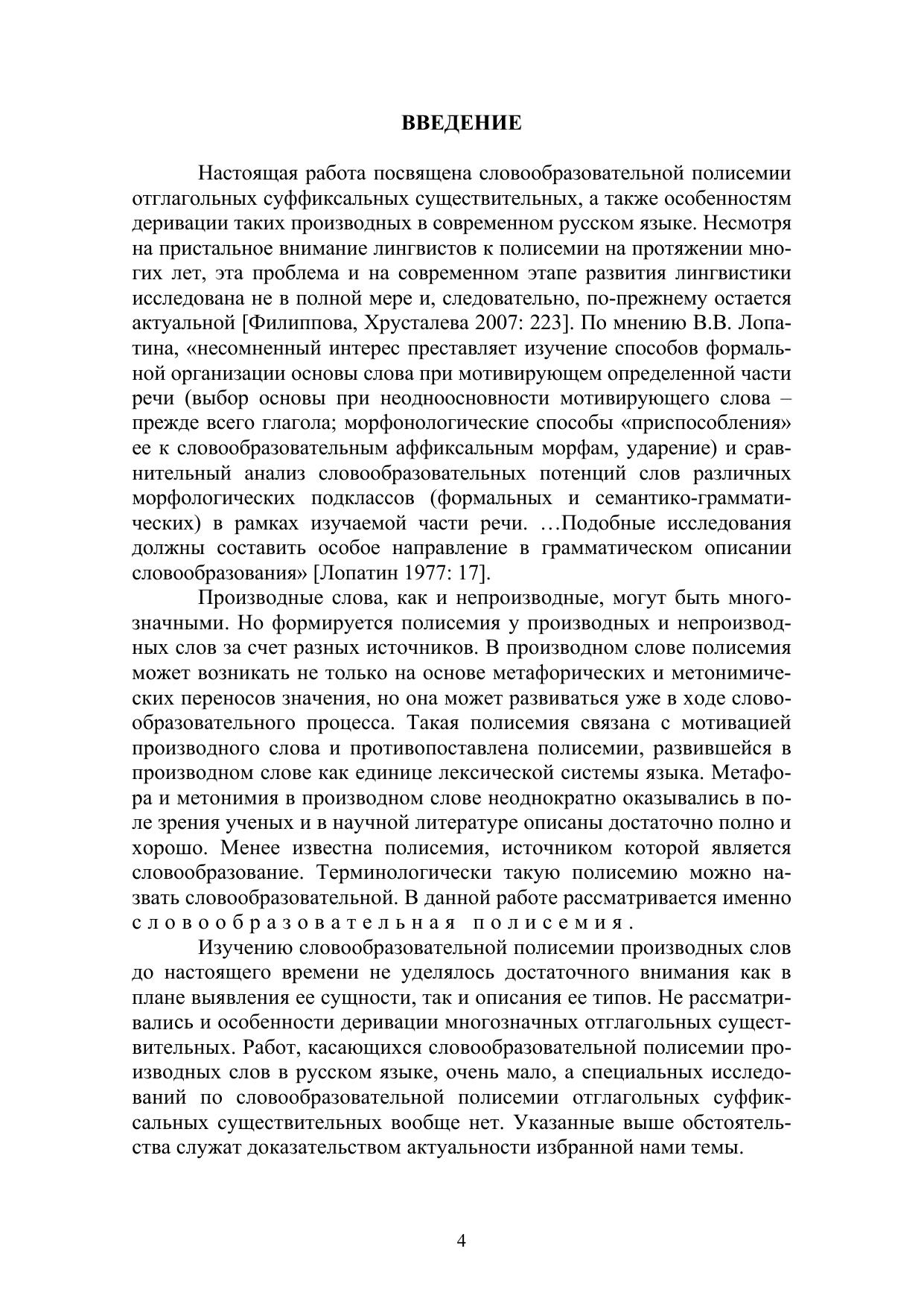 ВВЕДЕНИЕ

Настоящая работа посвящена словообразовательной полисемии отглагольных суффиксальных существительных, а также особенностям деривации таких производных в современном русском языке. Несмотря на пристальное внимание лингвистов к полисемии на протяжении многих лет, эта проблема и на современном этапе развития лингвистики исследована не в полной мере и, следовательно, по-прежнему остается актуальной [Филиппова, Хрусталева 2007: 223]. По мнению В.В. Лопатина, «несомненный интерес преставляет изучение способов формальной организации основы слова при мотивирующем определенной части речи (выбор основы при неодноосновности мотивирующего слова – прежде всего глагола; морфонологические способы «приспособления» ее к словообразовательным аффиксальным морфам, ударение) и сравнительный анализ словообразовательных потенций слов различных морфологических подклассов (формальных и семантико-грамматических) в рамках изучаемой части речи. …Подобные исследования должны составить особое направление в грамматическом описании словообразования» [Лопатин 1977: 17].

Производные слова, как и непроизводные, могут быть многозначными. Но формируется полисемия у производных и непроизводных слов за счет разных источников. В производном слове полисемия может возникать не только на основе метафорических и метонимических переносов значения, но она может развиваться уже в ходе словообразовательного процесса. Такая полисемия связана с мотивацией производного слова и противопоставлена полисемии, развившейся в производном слове как единице лексической системы языка. Метафора и метонимия в производном слове неоднократно оказывались в поле зрения ученых и в научной литературе описаны достаточно полно и хорошо. Менее известна полисемия, источником которой является словообразование. Терминологически такую полисемию можно назвать словообразовательной. В данной работе рассматривается именно словообразовательная полисемия.

Изучению словообразовательной полисемии производных слов до настоящего времени не уделялось достаточного внимания как в плане выявления ее сущности, так и описания ее типов. Не рассматривались и особенности деривации многозначных отглагольных существительных. Работ, касающихся словообразовательной полисемии производных слов в русском языке, очень мало, а специальных исследований по словообразовательной полисемии отглагольных суффиксальных существительных вообще нет. Указанные выше обстоятельства служат доказательством актуальности избранной нами темы.

4